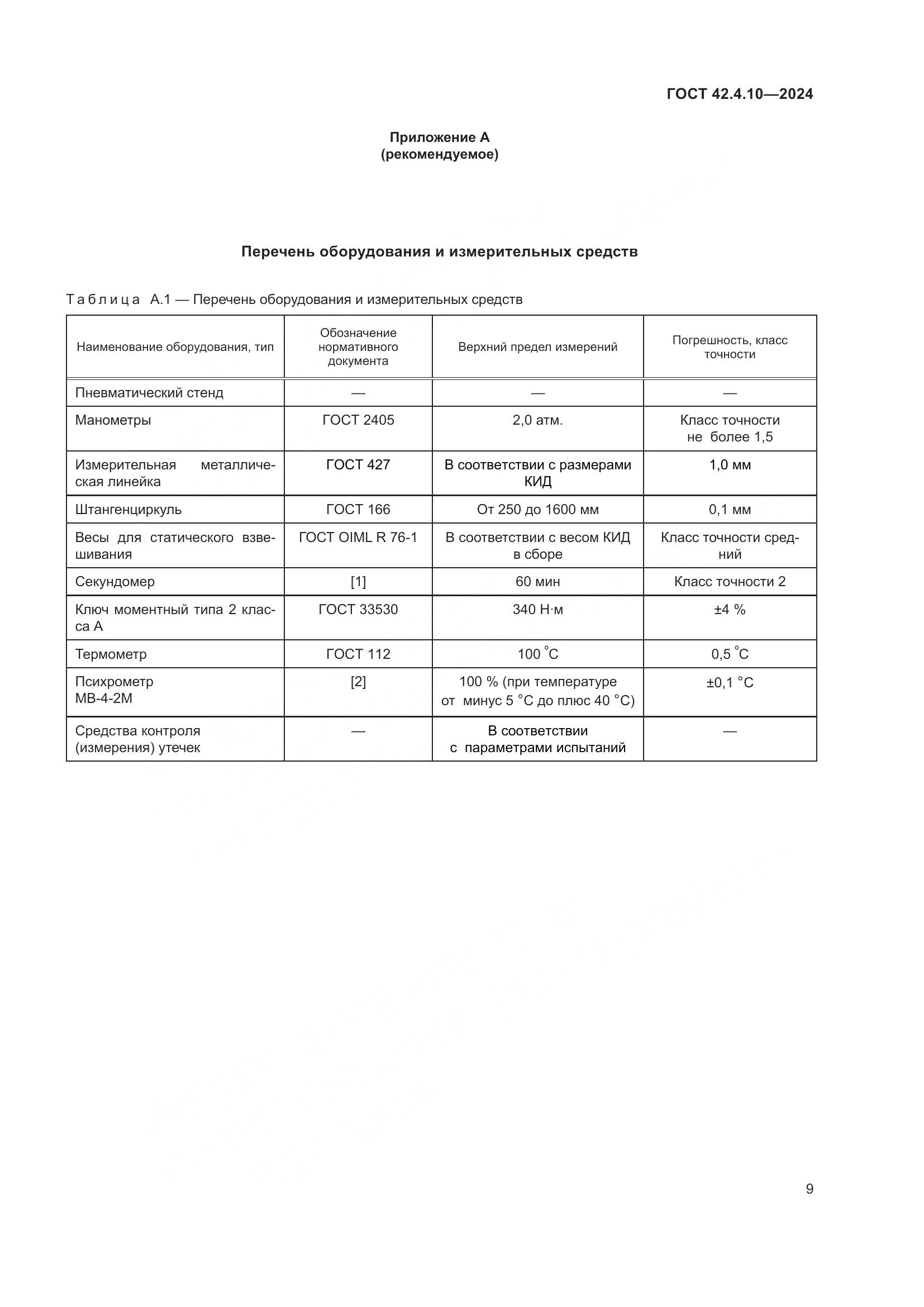 ГОСТ 42.4.10—2024

Приложение А
(рекомендуемое)

Перечень оборудования и измерительных средств

Таблица А.1 — Перечень оборудования и измерительных средств

| Наименование оборудования, тип | Обозначение нормативного документа | Верхний предел измерений | Погрешность, класс точности |
|---|---|---|---|
| Пневматический стенд | — | — | — |
| Манометры | ГОСТ 2405 | 2,0 атм. | Класс точности не более 1,5 |
| Измерительная металлическая линейка | ГОСТ 427 | В соответствии с размерами КИД | 1,0 мм |
| Штангенциркуль | ГОСТ 166 | От 250 до 1600 мм | 0,1 мм |
| Весы для статического взвешивания | ГОСТ OIML R 76-1 | В соответствии с весом КИД в сборе | Класс точности средний |
| Секундомер | [1] | 60 мин | Класс точности 2 |
| Ключ моментный типа 2 класса А | ГОСТ 33530 | 340 Н·м | ±4 % |
| Термометр | ГОСТ 112 | 100 °С | 0,5 °С |
| Психрометр МВ-4-2М | [2] | 100 % (при температуре от минус 5 °С до плюс 40 °С) | ±0,1 °С |
| Средства контроля (измерения) утечек | — | В соответствии с параметрами испытаний | — |

9